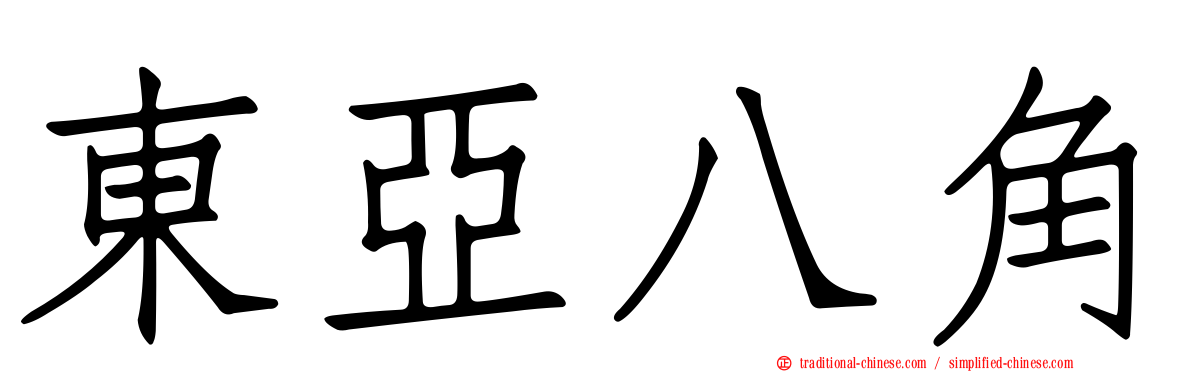 東亞八角

正 traditional-chinese.com / simplified-chinese.com